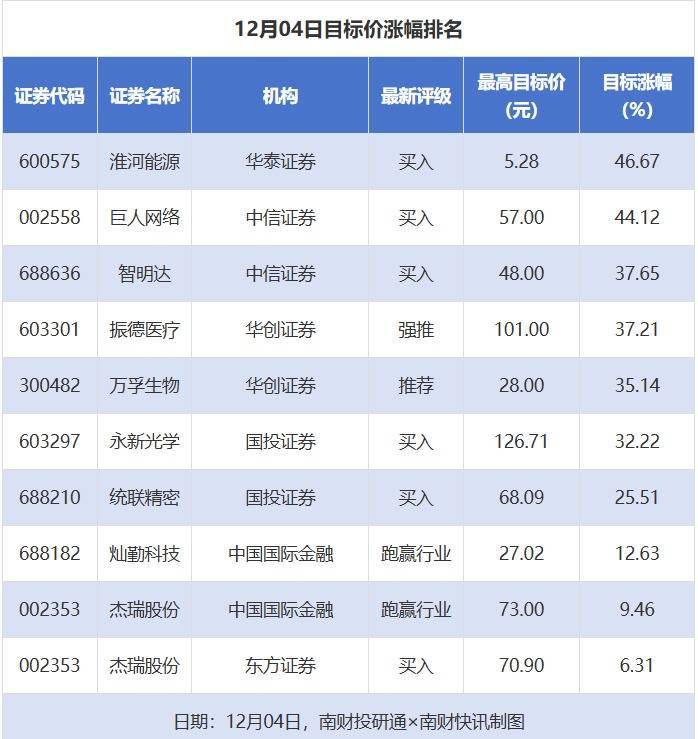 12月04日目标价涨幅排名

| 证券代码 | 证券名称 | 机构 | 最新评级 | 最高目标价(元) | 目标涨幅(%) |
|---|---|---|---|---|---|
| 600575 | 淮河能源 | 华泰证券 | 买入 | 5.28 | 46.67 |
| 002558 | 巨人网络 | 中信证券 | 买入 | 57.00 | 44.12 |
| 688636 | 智明达 | 中信证券 | 买入 | 48.00 | 37.65 |
| 603301 | 振德医疗 | 华创证券 | 强推 | 101.00 | 37.21 |
| 300482 | 万孚生物 | 华创证券 | 推荐 | 28.00 | 35.14 |
| 603297 | 永新光学 | 国投证券 | 买入 | 126.71 | 32.22 |
| 688210 | 统联精密 | 国投证券 | 买入 | 68.09 | 25.51 |
| 688182 | 灿勤科技 | 中国国际金融 | 跑赢行业 | 27.02 | 12.63 |
| 002353 | 杰瑞股份 | 中国国际金融 | 跑赢行业 | 73.00 | 9.46 |
| 002353 | 杰瑞股份 | 东方证券 | 买入 | 70.90 | 6.31 |

日期：12月04日，南财投研通×南财快讯制图